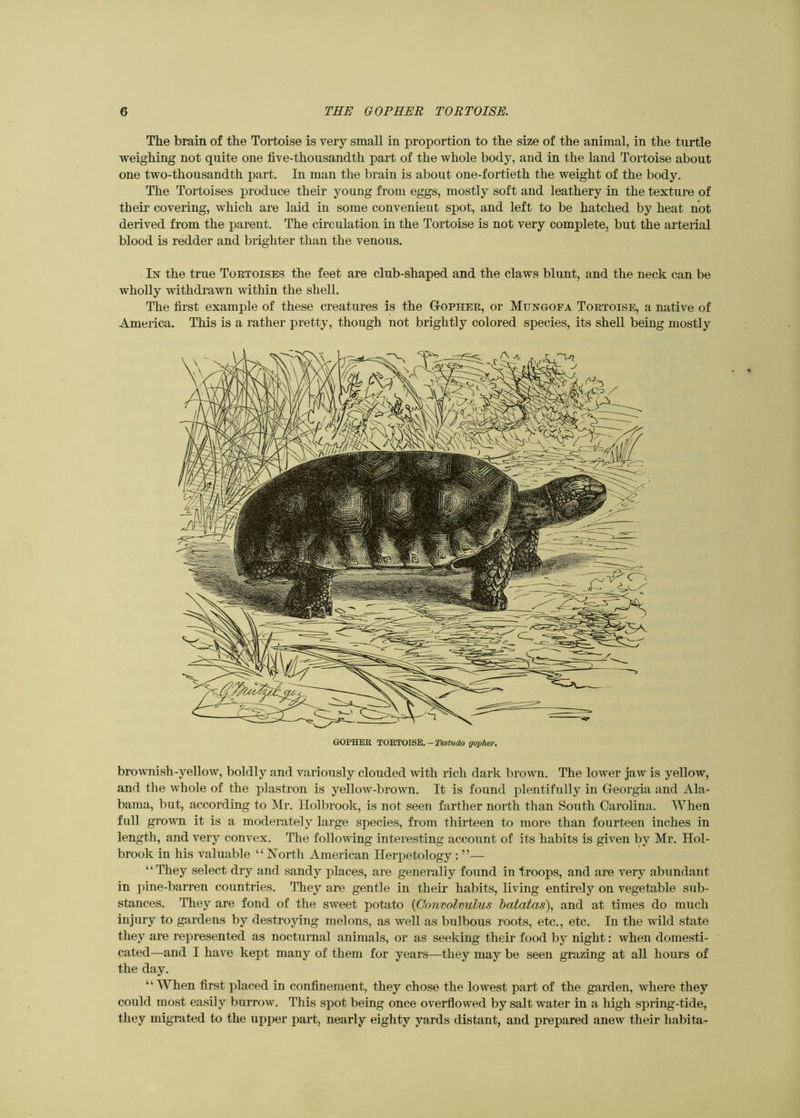 6 THE GOPHER TORTOISE.

The brain of the Tortoise is very small in proportion to the size of the animal, in the turtle weighing not quite one five-thousandth part of the whole body, and in the land Tortoise about one two-thousandth part. In man the brain is about one-fortieth the weight of the body.

The Tortoises produce their young from eggs, mostly soft and leathery in the texture of their covering, which are laid in some convenient spot, and left to be hatched by heat not derived from the parent. The circulation in the Tortoise is not very complete, but the arterial blood is redder and brighter than the venous.

In the true Tortoises the feet are club-shaped and the claws blunt, and the neck can be wholly withdrawn within the shell.

The first example of these creatures is the Gopher, or Mungofa Tortoise, a native of America. This is a rather pretty, though not brightly colored species, its shell being mostly

GOPHER TORTOISE.—Testudo gopher.

brownish-yellow, boldly and variously clouded with rich dark brown. The lower jaw is yellow, and the whole of the plastron is yellow-brown. It is found plentifully in Georgia and Alabama, but, according to Mr. Holbrook, is not seen farther north than South Carolina. When full grown it is a moderately large species, from thirteen to more than fourteen inches in length, and very convex. The following interesting account of its habits is given by Mr. Holbrook in his valuable "North American Herpetology:"—

"They select dry and sandy places, are generally found in troops, and are very abundant in pine-barren countries. They are gentle in their habits, living entirely on vegetable substances. They are fond of the sweet potato (Convolvulus batatas), and at times do much injury to gardens by destroying melons, as well as bulbous roots, etc., etc. In the wild state they are represented as nocturnal animals, or as seeking their food by night: when domesticated—and I have kept many of them for years—they may be seen grazing at all hours of the day.

"When first placed in confinement, they chose the lowest part of the garden, where they could most easily burrow. This spot being once overflowed by salt water in a high spring-tide, they migrated to the upper part, nearly eighty yards distant, and prepared anew their habita-